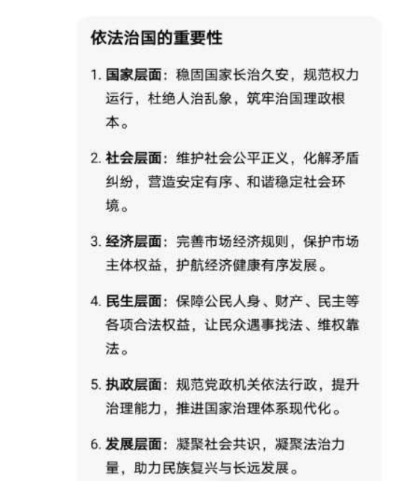 依法治国的重要性

1. 国家层面：稳固国家长治久安，规范权力运行，杜绝人治乱象，筑牢治国理政根本。

2. 社会层面：维护社会公平正义，化解矛盾纠纷，营造安定有序、和谐稳定社会环境。

3. 经济层面：完善市场经济规则，保护市场主体权益，护航经济健康有序发展。

4. 民生层面：保障公民人身、财产、民主等各项合法权益，让民众遇事找法、维权靠法。

5. 执政层面：规范党政机关依法行政，提升治理能力，推进国家治理体系现代化。

6. 发展层面：凝聚社会共识，凝聚法治力量，助力民族复兴与长远发展。